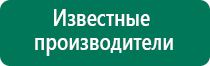 Известные производители